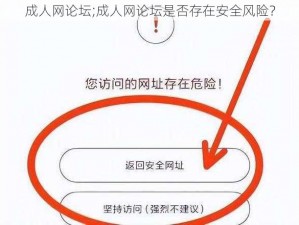 成人网论坛;成人网论坛是否存在安全风险?

!

您访问的网址存在危险!

返回安全网址

坚持访问(强烈不建议)